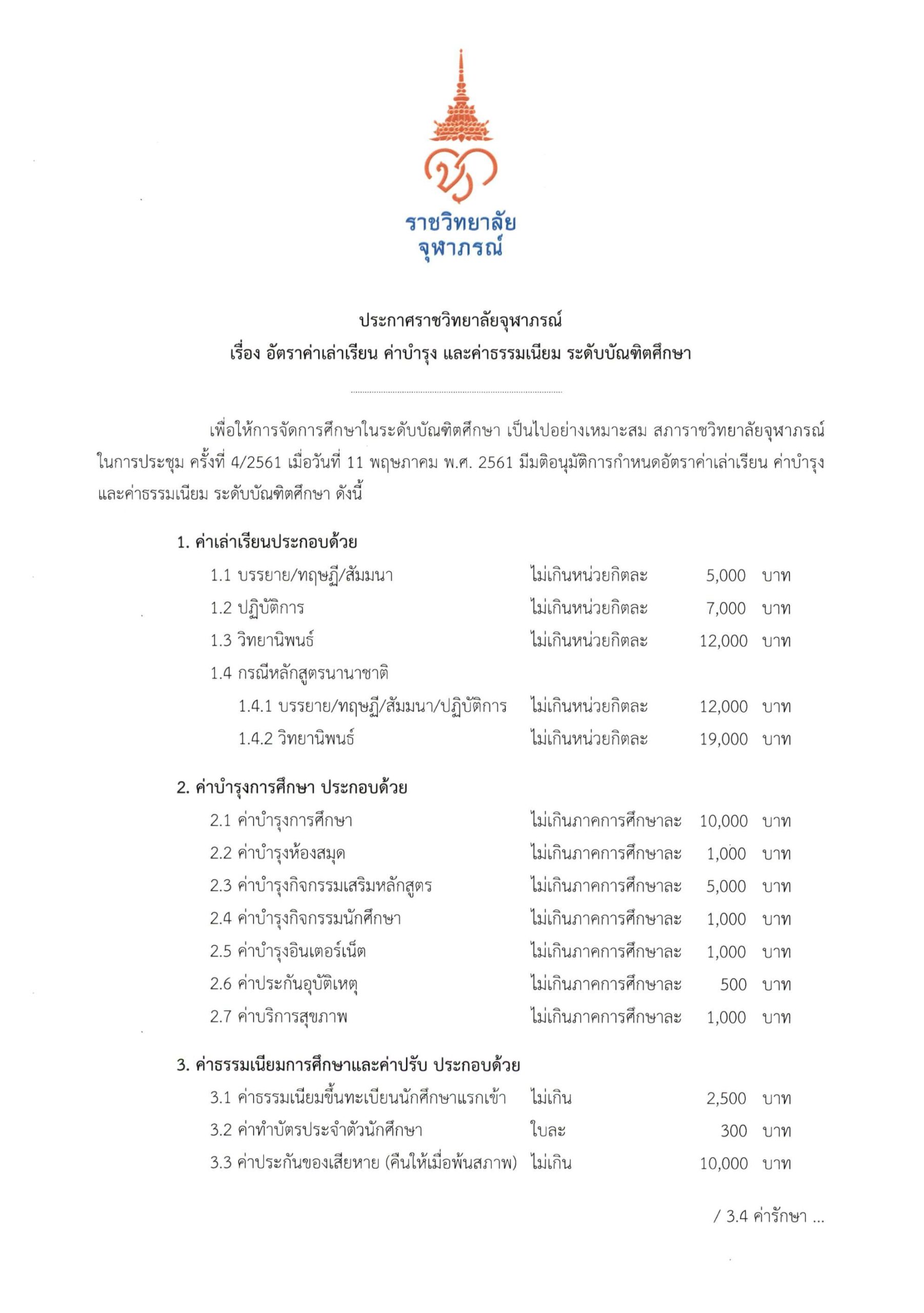 ราชวิทยาลัย
จุฬาภรณ์

ประกาศราชวิทยาลัยจุฬาภรณ์
เรื่อง อัตราค่าเล่าเรียน ค่าบำรุง และค่าธรรมเนียม ระดับบัณฑิตศึกษา

เพื่อให้การจัดการศึกษาในระดับบัณฑิตศึกษา เป็นไปอย่างเหมาะสม สภาราชวิทยาลัยจุฬาภรณ์ ในการประชุม ครั้งที่ 4/2561 เมื่อวันที่ 11 พฤษภาคม พ.ศ. 2561 มีมติอนุมัติการกำหนดอัตราค่าเล่าเรียน ค่าบำรุง และค่าธรรมเนียม ระดับบัณฑิตศึกษา ดังนี้

1. ค่าเล่าเรียนประกอบด้วย
1.1 บรรยาย/ทฤษฎี/สัมมนา ไม่เกินหน่วยกิตละ 5,000 บาท
1.2 ปฏิบัติการ ไม่เกินหน่วยกิตละ 7,000 บาท
1.3 วิทยานิพนธ์ ไม่เกินหน่วยกิตละ 12,000 บาท
1.4 กรณีหลักสูตรนานาชาติ
1.4.1 บรรยาย/ทฤษฎี/สัมมนา/ปฏิบัติการ ไม่เกินหน่วยกิตละ 12,000 บาท
1.4.2 วิทยานิพนธ์ ไม่เกินหน่วยกิตละ 19,000 บาท

2. ค่าบำรุงการศึกษา ประกอบด้วย
2.1 ค่าบำรุงการศึกษา ไม่เกินภาคการศึกษาละ 10,000 บาท
2.2 ค่าบำรุงห้องสมุด ไม่เกินภาคการศึกษาละ 1,000 บาท
2.3 ค่าบำรุงกิจกรรมเสริมหลักสูตร ไม่เกินภาคการศึกษาละ 5,000 บาท
2.4 ค่าบำรุงกิจกรรมนักศึกษา ไม่เกินภาคการศึกษาละ 1,000 บาท
2.5 ค่าบำรุงอินเตอร์เน็ต ไม่เกินภาคการศึกษาละ 1,000 บาท
2.6 ค่าประกันอุบัติเหตุ ไม่เกินภาคการศึกษาละ 500 บาท
2.7 ค่าบริการสุขภาพ ไม่เกินภาคการศึกษาละ 1,000 บาท

3. ค่าธรรมเนียมการศึกษาและค่าปรับ ประกอบด้วย
3.1 ค่าธรรมเนียมขึ้นทะเบียนนักศึกษาแรกเข้า ไม่เกิน 2,500 บาท
3.2 ค่าทำบัตรประจำตัวนักศึกษา ใบละ 300 บาท
3.3 ค่าประกันของเสียหาย (คืนให้เมื่อพ้นสภาพ) ไม่เกิน 10,000 บาท

/ 3.4 ค่ารักษา ...